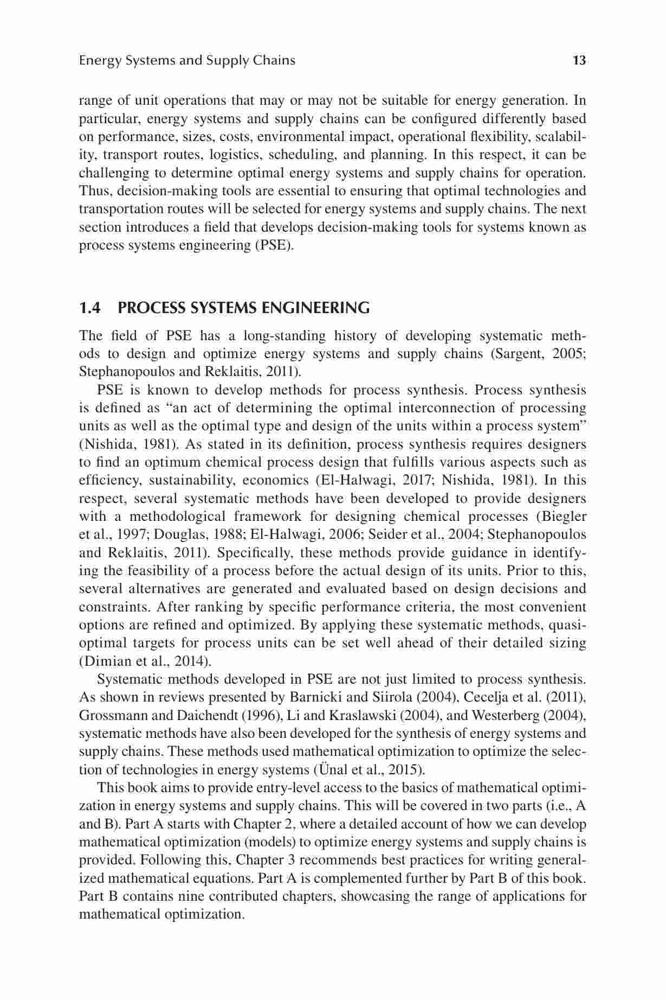 Energy Systems and Supply Chains 13

range of unit operations that may or may not be suitable for energy generation. In particular, energy systems and supply chains can be configured differently based on performance, sizes, costs, environmental impact, operational flexibility, scalability, transport routes, logistics, scheduling, and planning. In this respect, it can be challenging to determine optimal energy systems and supply chains for operation. Thus, decision-making tools are essential to ensuring that optimal technologies and transportation routes will be selected for energy systems and supply chains. The next section introduces a field that develops decision-making tools for systems known as process systems engineering (PSE).

1.4 PROCESS SYSTEMS ENGINEERING

The field of PSE has a long-standing history of developing systematic methods to design and optimize energy systems and supply chains (Sargent, 2005; Stephanopoulos and Reklaitis, 2011).

PSE is known to develop methods for process synthesis. Process synthesis is defined as "an act of determining the optimal interconnection of processing units as well as the optimal type and design of the units within a process system" (Nishida, 1981). As stated in its definition, process synthesis requires designers to find an optimum chemical process design that fulfills various aspects such as efficiency, sustainability, economics (El-Halwagi, 2017; Nishida, 1981). In this respect, several systematic methods have been developed to provide designers with a methodological framework for designing chemical processes (Biegler et al., 1997; Douglas, 1988; El-Halwagi, 2006; Seider et al., 2004; Stephanopoulos and Reklaitis, 2011). Specifically, these methods provide guidance in identifying the feasibility of a process before the actual design of its units. Prior to this, several alternatives are generated and evaluated based on design decisions and constraints. After ranking by specific performance criteria, the most convenient options are refined and optimized. By applying these systematic methods, quasi-optimal targets for process units can be set well ahead of their detailed sizing (Dimian et al., 2014).

Systematic methods developed in PSE are not just limited to process synthesis. As shown in reviews presented by Barnicki and Siirola (2004), Cecelja et al. (2011), Grossmann and Daichendt (1996), Li and Kraslawski (2004), and Westerberg (2004), systematic methods have also been developed for the synthesis of energy systems and supply chains. These methods used mathematical optimization to optimize the selection of technologies in energy systems (Ünal et al., 2015).

This book aims to provide entry-level access to the basics of mathematical optimization in energy systems and supply chains. This will be covered in two parts (i.e., A and B). Part A starts with Chapter 2, where a detailed account of how we can develop mathematical optimization (models) to optimize energy systems and supply chains is provided. Following this, Chapter 3 recommends best practices for writing generalized mathematical equations. Part A is complemented further by Part B of this book. Part B contains nine contributed chapters, showcasing the range of applications for mathematical optimization.